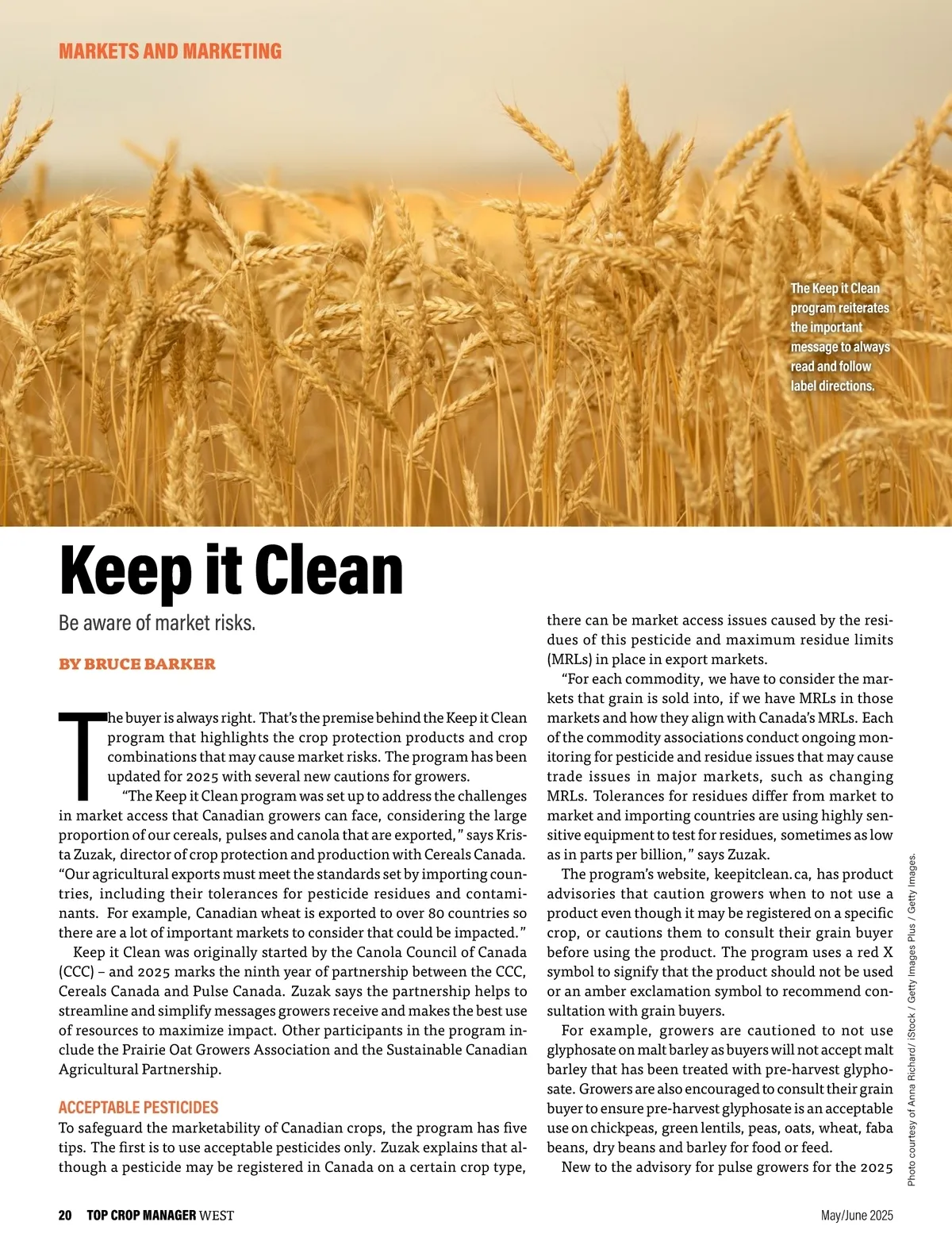 MARKETS AND MARKETING

The Keep it Clean program reiterates the important message to always read and follow label directions.

Keep it Clean

Be aware of market risks.

BY BRUCE BARKER

The buyer is always right. That's the premise behind the Keep it Clean program that highlights the crop protection products and crop combinations that may cause market risks. The program has been updated for 2025 with several new cautions for growers.

"The Keep it Clean program was set up to address the challenges in market access that Canadian growers can face, considering the large proportion of our cereals, pulses and canola that are exported," says Krista Zuzak, director of crop protection and production with Cereals Canada. "Our agricultural exports must meet the standards set by importing countries, including their tolerances for pesticide residues and contaminants. For example, Canadian wheat is exported to over 80 countries so there are a lot of important markets to consider that could be impacted."

Keep it Clean was originally started by the Canola Council of Canada (CCC) – and 2025 marks the ninth year of partnership between the CCC, Cereals Canada and Pulse Canada. Zuzak says the partnership helps to streamline and simplify messages growers receive and makes the best use of resources to maximize impact. Other participants in the program include the Prairie Oat Growers Association and the Sustainable Canadian Agricultural Partnership.

ACCEPTABLE PESTICIDES

To safeguard the marketability of Canadian crops, the program has five tips. The first is to use acceptable pesticides only. Zuzak explains that although a pesticide may be registered in Canada on a certain crop type, there can be market access issues caused by the residues of this pesticide and maximum residue limits (MRLs) in place in export markets.

"For each commodity, we have to consider the markets that grain is sold into, if we have MRLs in those markets and how they align with Canada's MRLs. Each of the commodity associations conduct ongoing monitoring for pesticide and residue issues that may cause trade issues in major markets, such as changing MRLs. Tolerances for residues differ from market to market and importing countries are using highly sensitive equipment to test for residues, sometimes as low as in parts per billion," says Zuzak.

The program's website, keepitclean.ca, has product advisories that caution growers when to not use a product even though it may be registered on a specific crop, or cautions them to consult their grain buyer before using the product. The program uses a red X symbol to signify that the product should not be used or an amber exclamation symbol to recommend consultation with grain buyers.

For example, growers are cautioned to not use glyphosate on malt barley as buyers will not accept malt barley that has been treated with pre-harvest glyphosate. Growers are also encouraged to consult their grain buyer to ensure pre-harvest glyphosate is an acceptable use on chickpeas, green lentils, peas, oats, wheat, faba beans, dry beans and barley for food or feed.

New to the advisory for pulse growers for the 2025

Photo courtesy of Anna Richard/ iStock / Getty Images Plus / Getty Images.

20 TOP CROP MANAGER WEST

May/June 2025